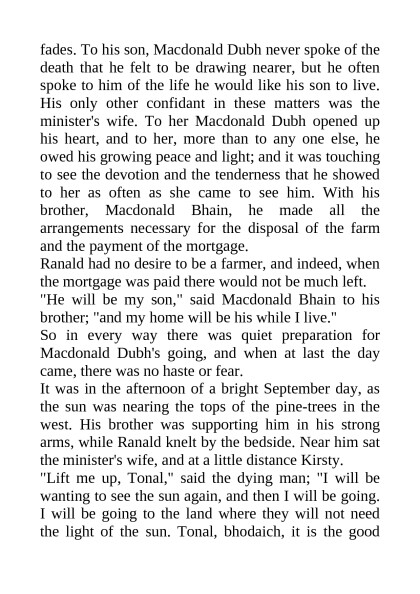 fades. To his son, Macdonald Dubh never spoke of the death that he felt to be drawing nearer, but he often spoke to him of the life he would like his son to live. His only other confidant in these matters was the minister's wife. To her Macdonald Dubh opened up his heart, and to her, more than to any one else, he owed his growing peace and light; and it was touching to see the devotion and the tenderness that he showed to her as often as she came to see him. With his brother, Macdonald Bhain, he made all the arrangements necessary for the disposal of the farm and the payment of the mortgage.

Ranald had no desire to be a farmer, and indeed, when the mortgage was paid there would not be much left.

"He will be my son," said Macdonald Bhain to his brother; "and my home will be his while I live."

So in every way there was quiet preparation for Macdonald Dubh's going, and when at last the day came, there was no haste or fear.

It was in the afternoon of a bright September day, as the sun was nearing the tops of the pine-trees in the west. His brother was supporting him in his strong arms, while Ranald knelt by the bedside. Near him sat the minister's wife, and at a little distance Kirsty.

"Lift me up, Tonal," said the dying man; "I will be wanting to see the sun again, and then I will be going. I will be going to the land where they will not need the light of the sun. Tonal, bhodaich, it is the good